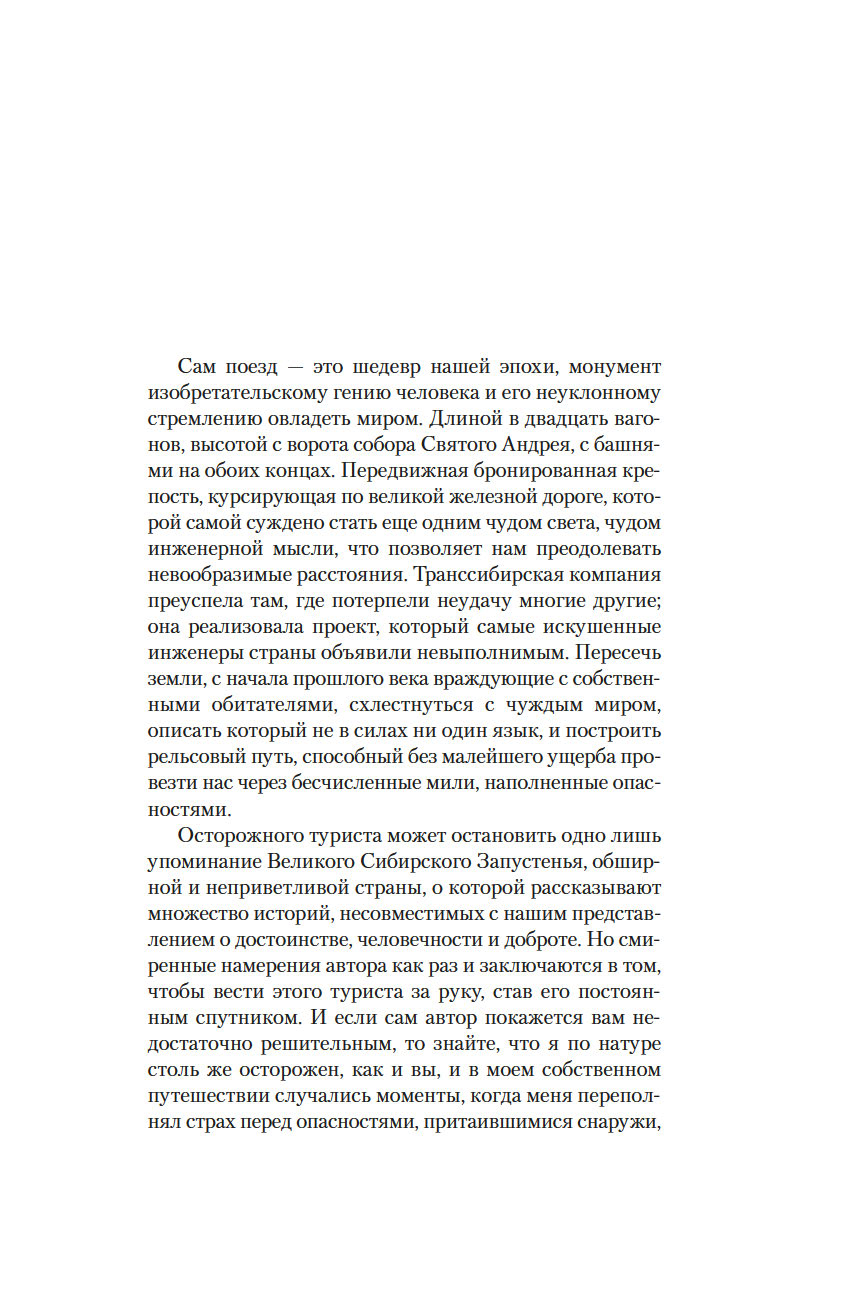 Сам поезд — это шедевр нашей эпохи, монумент изобретательскому гению человека и его неуклонному стремлению овладеть миром. Длиной в двадцать вагонов, высотой с ворота собора Святого Андрея, с башнями на обоих концах. Передвижная бронированная крепость, курсирующая по великой железной дороге, которой самой суждено стать еще одним чудом света, чудом инженерной мысли, что позволяет нам преодолевать невообразимые расстояния. Транссибирская компания преуспела там, где потерпели неудачу многие другие; она реализовала проект, который самые искушенные инженеры страны объявили невыполнимым. Пересечь земли, с начала прошлого века враждующие с собственными обитателями, схлестнуться с чуждым миром, описать который не в силах ни один язык, и построить рельсовый путь, способный без малейшего ущерба провезти нас через бесчисленные мили, наполненные опасностями.

Осторожного туриста может остановить одно лишь упоминание Великого Сибирского Запустенья, обширной и неприветливой страны, о которой рассказывают множество историй, несовместимых с нашим представлением о достоинстве, человечности и доброте. Но смиренные намерения автора как раз и заключаются в том, чтобы вести этого туриста за руку, став его постоянным спутником. И если сам автор покажется вам недостаточно решительным, то знайте, что я по натуре столь же осторожен, как и вы, и в моем собственном путешествии случались моменты, когда меня переполнял страх перед опасностями, притаившимися снаружи,